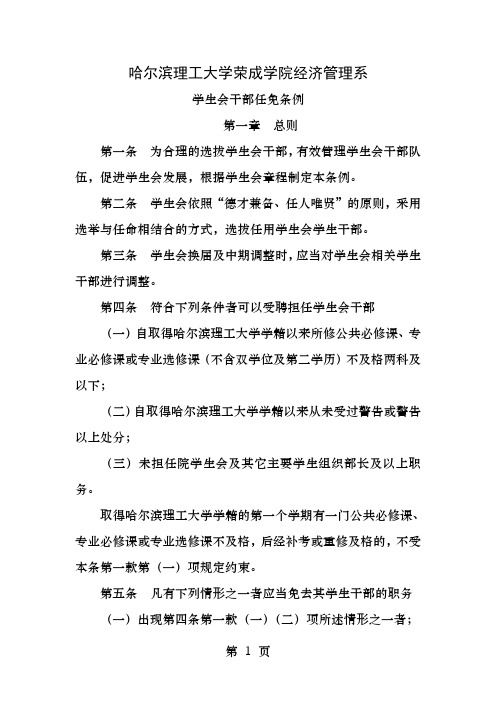 哈尔滨理工大学荣成学院经济管理系

学生会干部任免条例

第一章　总则

第一条　为合理的选拔学生会干部，有效管理学生会干部队伍，促进学生会发展，根据学生会章程制定本条例。

第二条　学生会依照“德才兼备、任人唯贤”的原则，采用选举与任命相结合的方式，选拔任用学生会学生干部。

第三条　学生会换届及中期调整时，应当对学生会相关学生干部进行调整。

第四条　符合下列条件者可以受聘担任学生会干部

（一）自取得哈尔滨理工大学学籍以来所修公共必修课、专业必修课或专业选修课（不含双学位及第二学历）不及格两科及以下；

（二）自取得哈尔滨理工大学学籍以来从未受过警告或警告以上处分；

（三）未担任院学生会及其它主要学生组织部长及以上职务。

取得哈尔滨理工大学学籍的第一个学期有一门公共必修课、专业必修课或专业选修课不及格，后经补考或重修及格的，不受本条第一款第（一）项规定约束。

第五条　凡有下列情形之一者应当免去其学生干部的职务

（一）出现第四条第一款（一）（二）项所述情形之一者；

第 1 页